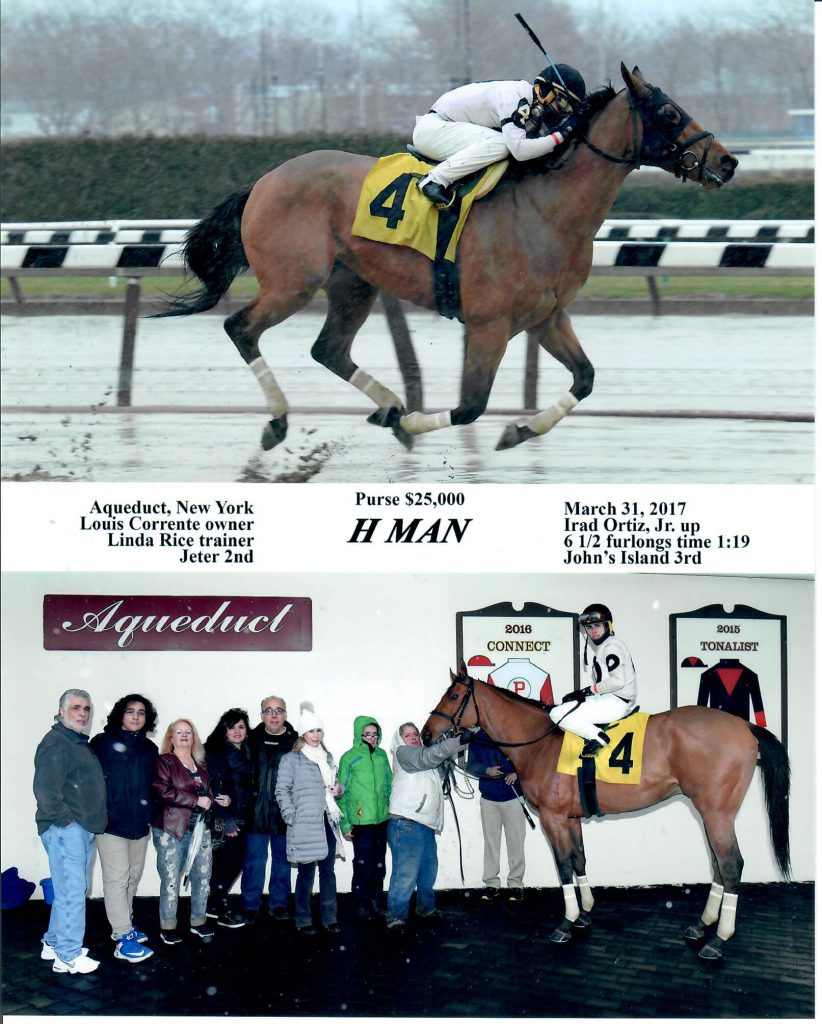 4

Aqueduct, New York
Louis Corrente owner
Linda Rice trainer
Jeter 2nd

Purse $25,000
H MAN

March 31, 2017
Irad Ortiz, Jr. up
6 1/2 furlongs time 1:19
John's Island 3rd

Aqueduct

2016
CONNECT

2015
TONALIST

4